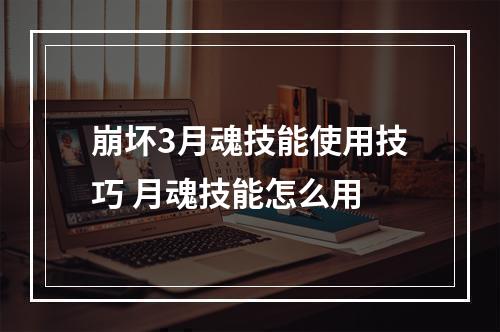 崩坏3月魂技能使用技巧 月魂技能怎么用